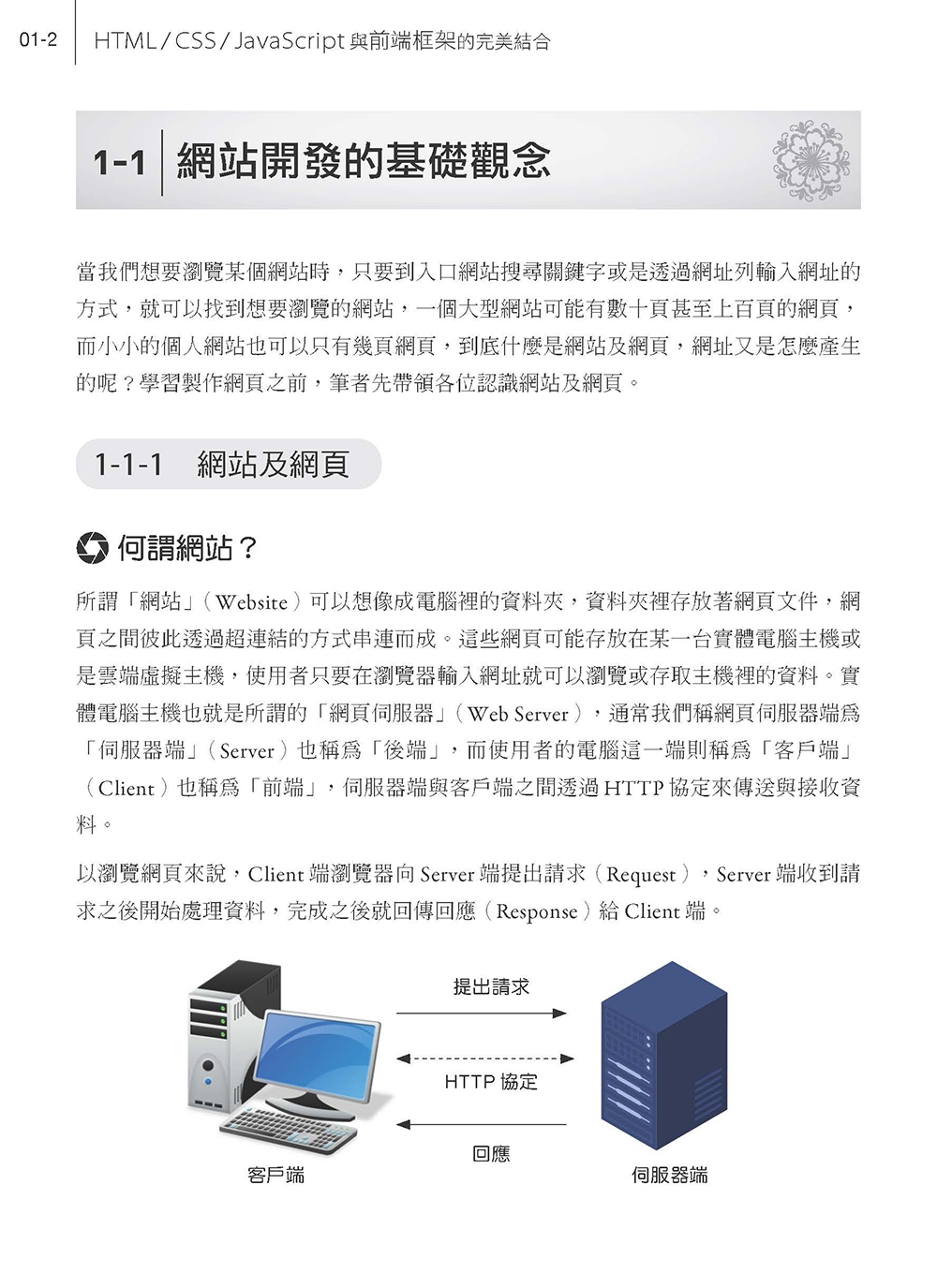 01-2 HTML / CSS / JavaScript 與前端框架的完美結合

1-1 網站開發的基礎觀念

當我們想要瀏覽某個網站時，只要到入口網站搜尋關鍵字或是透過網址列輸入網址的方式，就可以找到想要瀏覽的網站，一個大型網站可能有數十頁甚至上百頁的網頁，而小小的個人網站也可以只有幾頁網頁，到底什麼是網站及網頁，網址又是怎麼產生的呢？學習製作網頁之前，筆者先帶領各位認識網站及網頁。

1-1-1 網站及網頁

何謂網站？

所謂「網站」（Website）可以想像成電腦裡的資料夾，資料夾裡存放著網頁文件，網頁之間彼此透過超連結的方式串連而成。這些網頁可能存放在某一台實體電腦主機或是雲端虛擬主機，使用者只要在瀏覽器輸入網址就可以瀏覽或存取主機裡的資料。實體電腦主機也就是所謂的「網頁伺服器」（Web Server），通常我們稱網頁伺服器端為「伺服器端」（Server）也稱為「後端」，而使用者的電腦這一端則稱為「客戶端」（Client）也稱為「前端」，伺服器端與客戶端之間透過 HTTP 協定來傳送與接收資料。

以瀏覽網頁來說，Client 端瀏覽器向 Server 端提出請求（Request），Server 端收到請求之後開始處理資料，完成之後就回傳回應（Response）給 Client 端。

提出請求
HTTP 協定
回應
客戶端
伺服器端